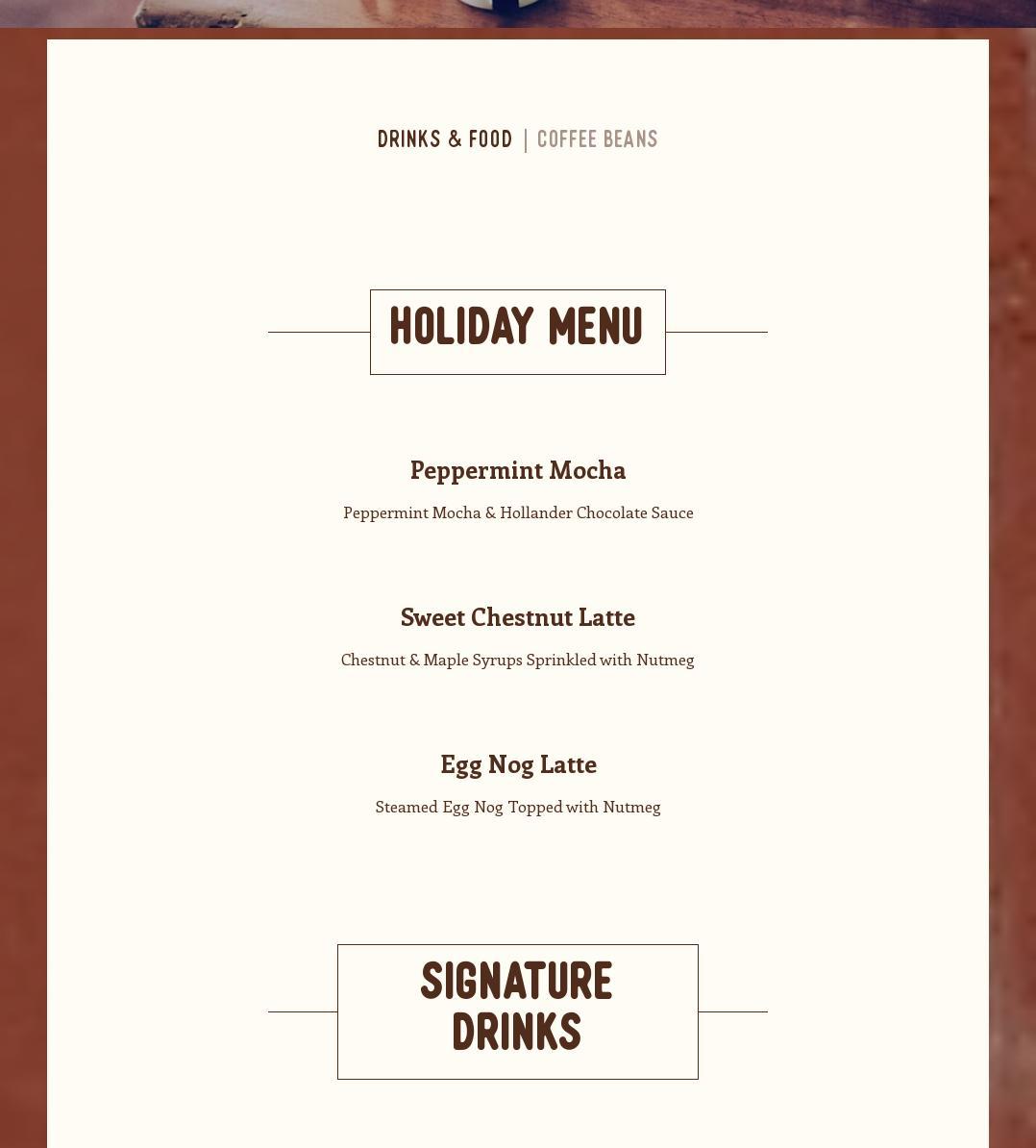 DRINKS & FOOD | COFFEE BEANS

HOLIDAY MENU

Peppermint Mocha

Peppermint Mocha & Hollander Chocolate Sauce

Sweet Chestnut Latte

Chestnut & Maple Syrups Sprinkled with Nutmeg

Egg Nog Latte

Steamed Egg Nog Topped with Nutmeg

SIGNATURE DRINKS